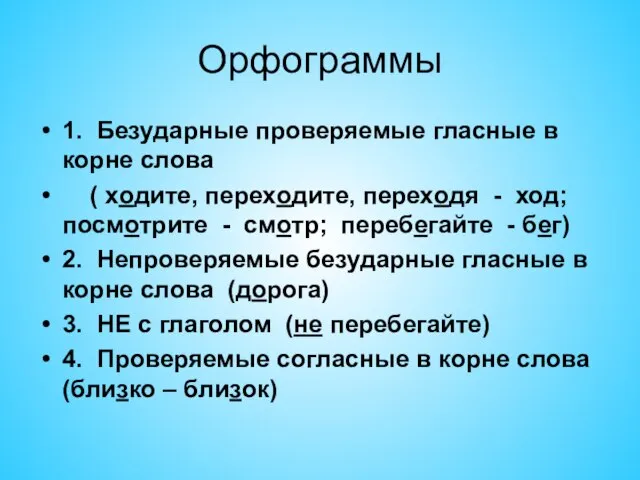 Орфограммы

• 1. Безударные проверяемые гласные в корне слова

• ( ходите, переходите, переходя - ход; посмотрите - смотр; перебегайте - бег)

• 2. Непроверяемые безударные гласные в корне слова (дорога)

• 3. НЕ с глаголом (не перебегайте)

• 4. Проверяемые согласные в корне слова (близко – близок)